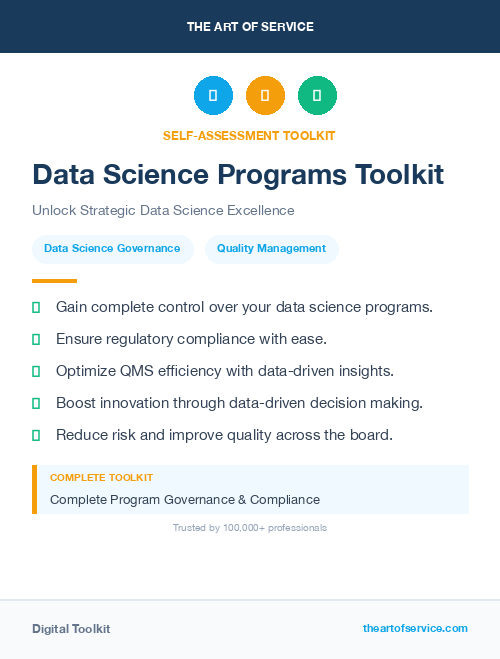 THE ART OF SERVICE

SELF-ASSESSMENT TOOLKIT

Data Science Programs Toolkit

Unlock Strategic Data Science Excellence

Data Science Governance

Quality Management

Gain complete control over your data science programs.

Ensure regulatory compliance with ease.

Optimize QMS efficiency with data-driven insights.

Boost innovation through data-driven decision making.

Reduce risk and improve quality across the board.

COMPLETE TOOLKIT

Complete Program Governance & Compliance

Trusted by 100,000+ professionals

Digital Toolkit

theartofservice.com